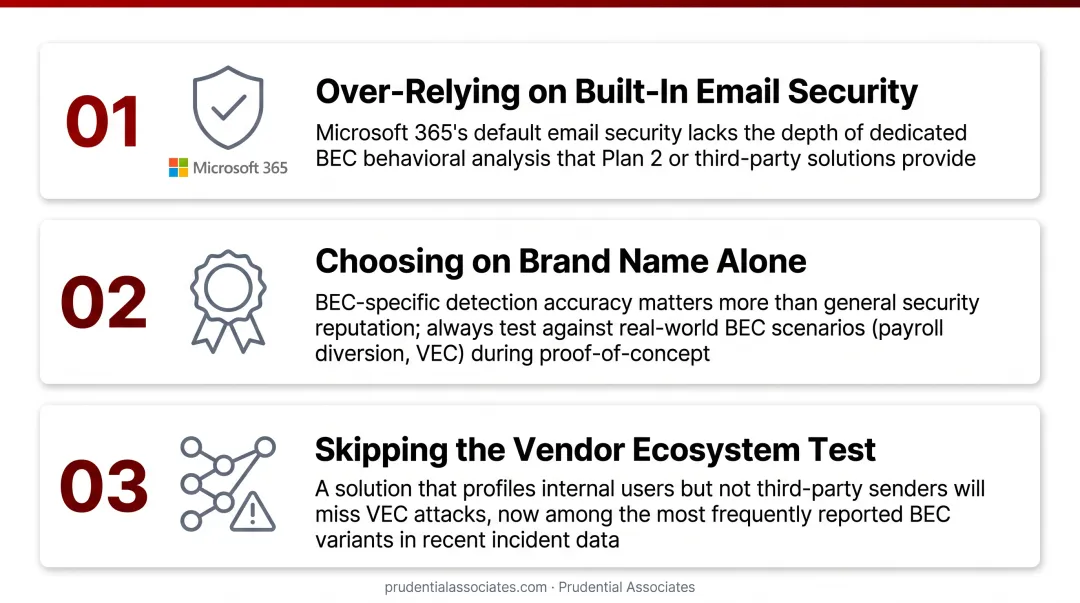 01

Microsoft 365

Over-Relying on Built-In Email Security

Microsoft 365's default email security lacks the depth of dedicated BEC behavioral analysis that Plan 2 or third-party solutions provide

02

Choosing on Brand Name Alone

BEC-specific detection accuracy matters more than general security reputation; always test against real-world BEC scenarios (payroll diversion, VEC) during proof-of-concept

03

Skipping the Vendor Ecosystem Test

A solution that profiles internal users but not third-party senders will miss VEC attacks, now among the most frequently reported BEC variants in recent incident data

prudentialassociates.com · Prudential Associates